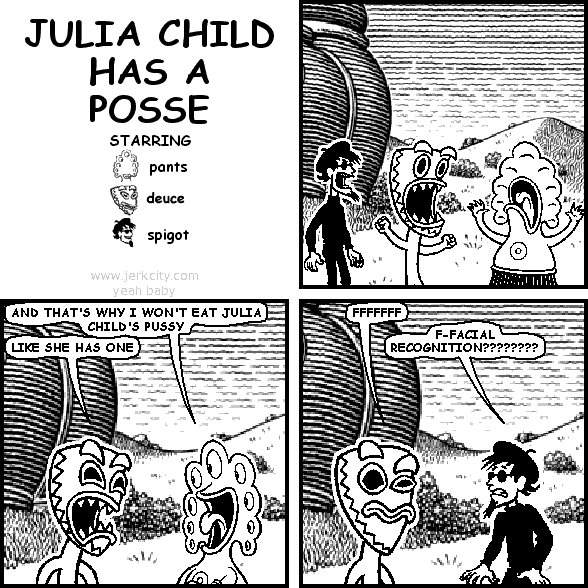 JULIA CHILD HAS A POSSE

STARRING
pants
deuce
spigot

www.jerkcity.com
yeah baby

AND THAT'S WHY I WON'T EAT JULIA CHILD'S PUSSY

LIKE SHE HAS ONE

FFFFFFF

F-FACIAL RECOGNITION????????